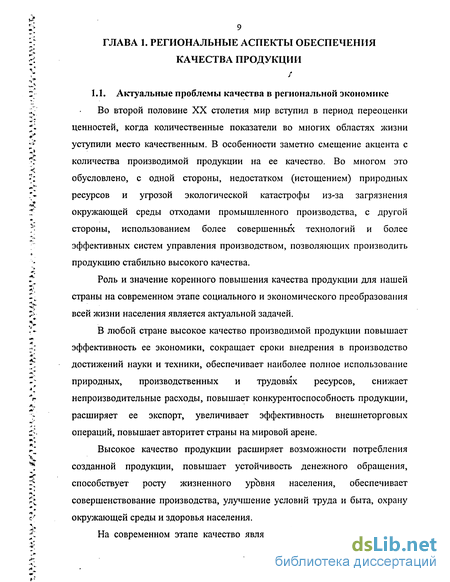 9

ГЛАВА 1. РЕГИОНАЛЬНЫЕ АСПЕКТЫ ОБЕСПЕЧЕНИЯ КАЧЕСТВА ПРОДУКЦИИ

1.1. Актуальные проблемы качества в региональной экономике

Во второй половине XX столетия мир вступил в период переоценки ценностей, когда количественные показатели во многих областях жизни уступили место качественным. В особенности заметно смещение акцента с количества производимой продукции на ее качество. Во многом это обусловлено, с одной стороны, недостатком (истощением) природных ресурсов и угрозой экологической катастрофы из-за загрязнения окружающей среды отходами промышленного производства, с другой стороны, использованием более совершенных технологий и более эффективных систем управления производством, позволяющих производить продукцию стабильно высокого качества.

Роль и значение коренного повышения качества продукции для нашей страны на современном этапе социального и экономического преобразования всей жизни населения является актуальной задачей.

В любой стране высокое качество производимой продукции повышает эффективность ее экономики, сокращает сроки внедрения в производство достижений науки и техники, обеспечивает наиболее полное использование природных, производственных и трудовых ресурсов, снижает непроизводительные расходы, повышает конкурентоспособность продукции, расширяет ее экспорт, увеличивает эффективность внешнеторговых операций, повышает авторитет страны на мировой арене.

Высокое качество продукции расширяет возможности потребления созданной продукции, повышает устойчивость денежного обращения, способствует росту жизненного уровня населения, обеспечивает совершенствование производства, улучшение условий труда и быта, охрану окружающей среды и здоровья населения.

На современном этапе качество явля

dsLib.net
библиотека диссертаций